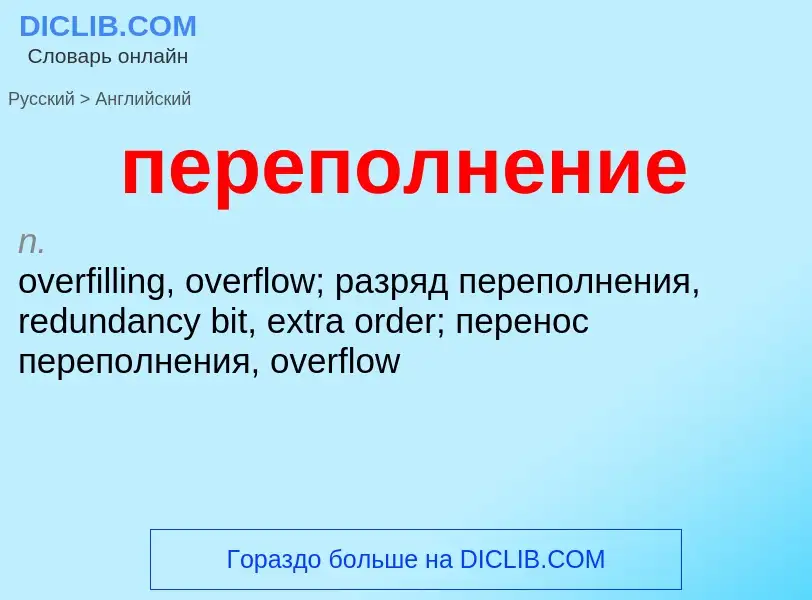 DICLIB.COM
Словарь онлайн

Русский > Английский

переполнение

n.
overfilling, overflow; разряд переполнения, redundancy bit, extra order; перенос переполнения, overflow

Гораздо больше на DICLIB.COM